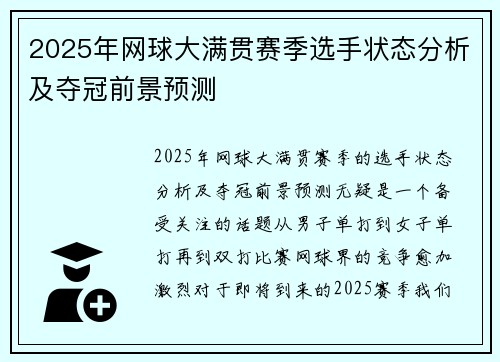 2025年网球大满贯赛季选手状态分析及夺冠前景预测

2025年网球大满贯赛季的选手状态分析及夺冠前景预测无疑是一个备受关注的话题从男子单打到女子单打再到双打比赛网球界的竞争愈加激烈对于即将到来的2025赛季我们